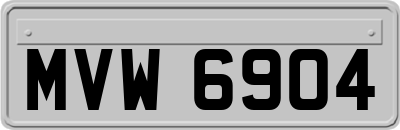 MVW 6904